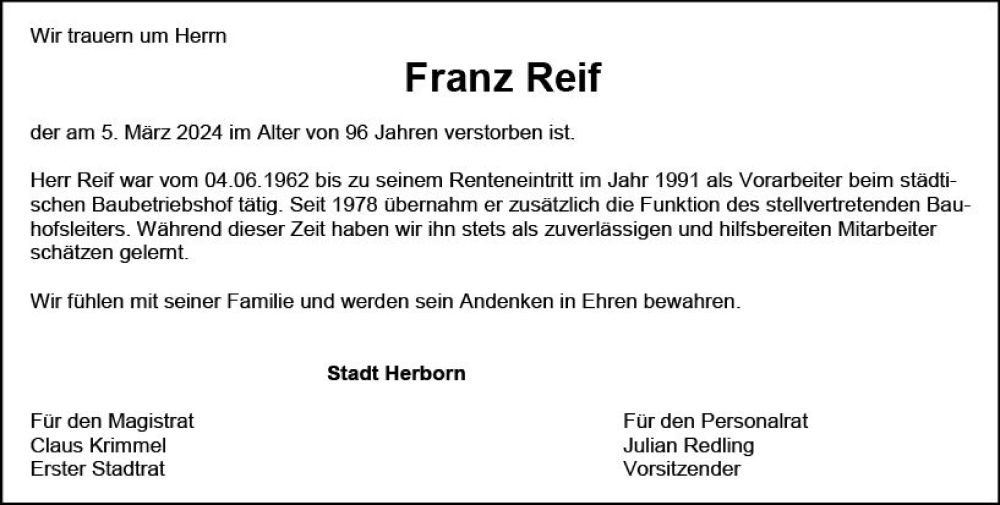 Wir trauern um Herrn

Franz Reif

der am 5. März 2024 im Alter von 96 Jahren verstorben ist.

Herr Reif war vom 04.06.1962 bis zu seinem Renteneintritt im Jahr 1991 als Vorarbeiter beim städtischen Baubetriebshof tätig. Seit 1978 übernahm er zusätzlich die Funktion des stellvertretenden Bauhofsleiters. Während dieser Zeit haben wir ihn stets als zuverlässigen und hilfsbereiten Mitarbeiter schätzen gelernt.

Wir fühlen mit seiner Familie und werden sein Andenken in Ehren bewahren.

Stadt Herborn

Für den Magistrat
Claus Krimmel
Erster Stadtrat

Für den Personalrat
Julian Redling
Vorsitzender